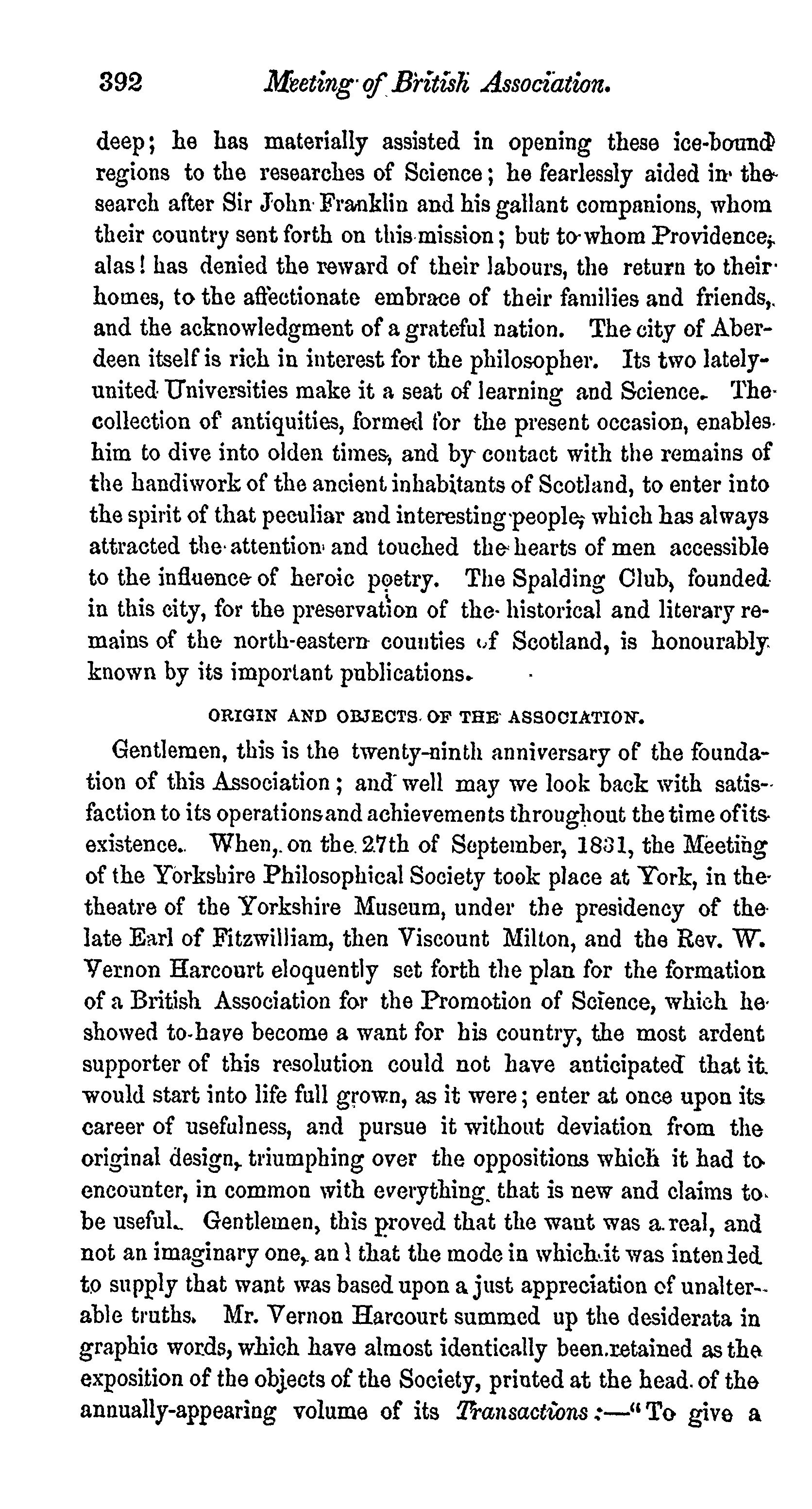 392 Meeting of British Association.

deep; he has materially assisted in opening these ice-bound regions to the researches of Science; he fearlessly aided in the search after Sir John Franklin and his gallant companions, whom their country sent forth on this mission; but to whom Providence, alas! has denied the reward of their labours, the return to their homes, to the affectionate embrace of their families and friends, and the acknowledgment of a grateful nation. The city of Aberdeen itself is rich in interest for the philosopher. Its two lately-united Universities make it a seat of learning and Science. The collection of antiquities, formed for the present occasion, enables him to dive into olden times, and by contact with the remains of the handiwork of the ancient inhabitants of Scotland, to enter into the spirit of that peculiar and interesting people, which has always attracted the attention and touched the hearts of men accessible to the influence of heroic poetry. The Spalding Club, founded in this city, for the preservation of the historical and literary remains of the north-eastern counties of Scotland, is honourably known by its important publications.

ORIGIN AND OBJECTS OF THE ASSOCIATION.

Gentlemen, this is the twenty-ninth anniversary of the foundation of this Association; and well may we look back with satisfaction to its operations and achievements throughout the time of its existence. When, on the 27th of September, 1831, the Meeting of the Yorkshire Philosophical Society took place at York, in the theatre of the Yorkshire Museum, under the presidency of the late Earl of Fitzwilliam, then Viscount Milton, and the Rev. W. Vernon Harcourt eloquently set forth the plan for the formation of a British Association for the Promotion of Science, which he showed to have become a want for his country, the most ardent supporter of this resolution could not have anticipated that it would start into life full grown, as it were; enter at once upon its career of usefulness, and pursue it without deviation from the original design, triumphing over the oppositions which it had to encounter, in common with everything that is new and claims to be useful. Gentlemen, this proved that the want was a real, and not an imaginary one, and that the mode in which it was intended to supply that want was based upon a just appreciation of unalterable truths. Mr. Vernon Harcourt summed up the desiderata in graphic words, which have almost identically been retained as the exposition of the objects of the Society, printed at the head of the annually-appearing volume of its Transactions:—"To give a